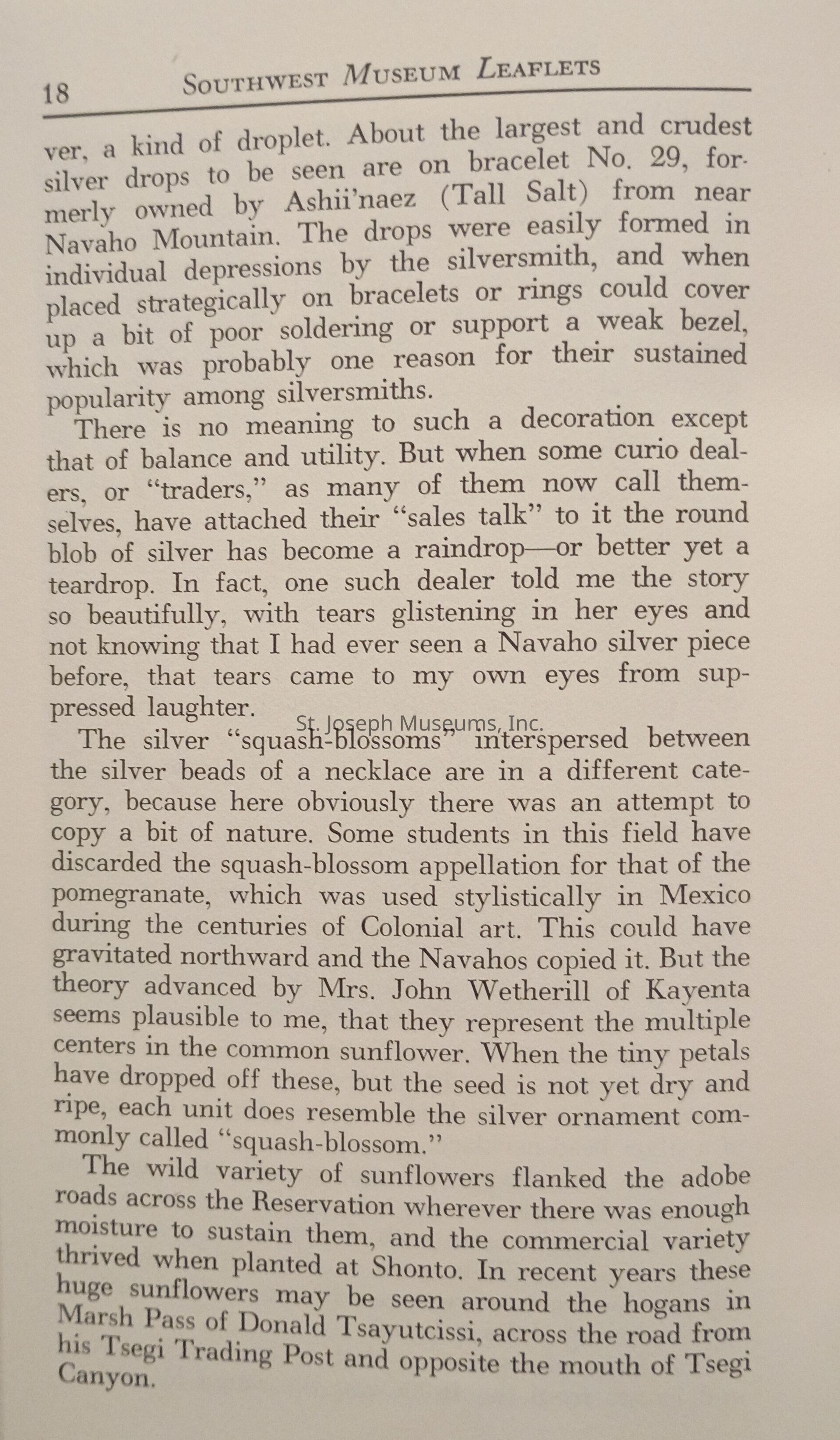 18 SOUTHWEST MUSEUM LEAFLETS

ver, a kind of droplet. About the largest and crudest silver drops to be seen are on bracelet No. 29, formerly owned by Ashii'naez (Tall Salt) from near Navaho Mountain. The drops were easily formed in individual depressions by the silversmith, and when placed strategically on bracelets or rings could cover up a bit of poor soldering or support a weak bezel, which was probably one reason for their sustained popularity among silversmiths.

There is no meaning to such a decoration except that of balance and utility. But when some curio dealers, or "traders," as many of them now call themselves, have attached their "sales talk" to it the round blob of silver has become a raindrop—or better yet a teardrop. In fact, one such dealer told me the story so beautifully, with tears glistening in her eyes and not knowing that I had ever seen a Navaho silver piece before, that tears came to my own eyes from suppressed laughter.

St. Joseph Museums, Inc.

The silver "squash-blossoms" interspersed between the silver beads of a necklace are in a different category, because here obviously there was an attempt to copy a bit of nature. Some students in this field have discarded the squash-blossom appellation for that of the pomegranate, which was used stylistically in Mexico during the centuries of Colonial art. This could have gravitated northward and the Navahos copied it. But the theory advanced by Mrs. John Wetherill of Kayenta seems plausible to me, that they represent the multiple centers in the common sunflower. When the tiny petals have dropped off these, but the seed is not yet dry and ripe, each unit does resemble the silver ornament commonly called "squash-blossom."

The wild variety of sunflowers flanked the adobe roads across the Reservation wherever there was enough moisture to sustain them, and the commercial variety thrived when planted at Shonto. In recent years these huge sunflowers may be seen around the hogans in Marsh Pass of Donald Tsayutcissi, across the road from his Tsegi Trading Post and opposite the mouth of Tsegi Canyon.